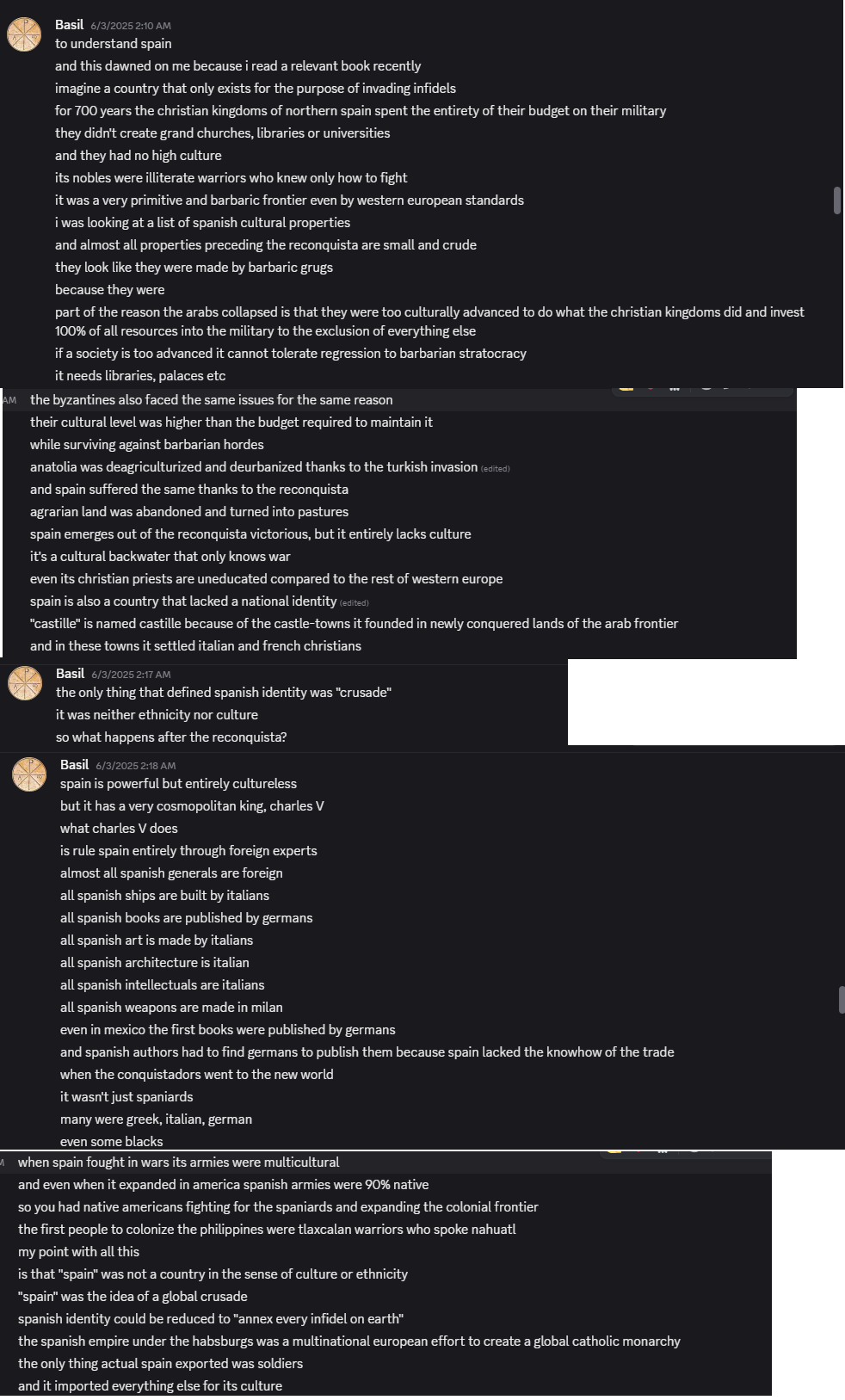 Basil 6/3/2025 2:10 AM
to understand spain
and this dawned on me because i read a relevant book recently
imagine a country that only exists for the purpose of invading infidels
for 700 years the christian kingdoms of northern spain spent the entirety of their budget on their military
they didn't create grand churches, libraries or universities
and they had no high culture
its nobles were illiterate warriors who knew only how to fight
it was a very primitive and barbaric frontier even by western european standards
i was looking at a list of spanish cultural properties
and almost all properties preceding the reconquista are small and crude
they look like they were made by barbaric grugs
because they were
part of the reason the arabs collapsed is that they were too culturally advanced to do what the christian kingdoms did and invest 100% of all resources into the military to the exclusion of everything else
if a society is too advanced it cannot tolerate regression to barbarian stratocracy
it needs libraries, palaces etc

AM the byzantines also faced the same issues for the same reason
their cultural level was higher than the budget required to maintain it
while surviving against barbarian hordes
anatolia was deagriculturized and deurbanized thanks to the turkish invasion (edited)
and spain suffered the same thanks to the reconquista
agrarian land was abandoned and turned into pastures
spain emerges out of the reconquista victorious, but it entirely lacks culture
it's a cultural backwater that only knows war
even its christian priests are uneducated compared to the rest of western europe
spain is also a country that lacked a national identity (edited)
"castille" is named castille because of the castle-towns it founded in newly conquered lands of the arab frontier
and in these towns it settled italian and french christians

Basil 6/3/2025 2:17 AM
the only thing that defined spanish identity was "crusade"
it was neither ethnicity nor culture
so what happens after the reconquista?

Basil 6/3/2025 2:18 AM
spain is powerful but entirely cultureless
but it has a very cosmopolitan king, charles V
what charles V does
is rule spain entirely through foreign experts
almost all spanish generals are foreign
all spanish ships are built by italians
all spanish books are published by germans
all spanish art is made by italians
all spanish architecture is italian
all spanish intellectuals are italians
all spanish weapons are made in milan
even in mexico the first books were published by germans
and spanish authors had to find germans to publish them because spain lacked the knowhow of the trade
when the conquistadors went to the new world
it wasn't just spaniards
many were greek, italian, german
even some blacks

M when spain fought in wars its armies were multicultural
and even when it expanded in america spanish armies were 90% native
so you had native americans fighting for the spaniards and expanding the colonial frontier
the first people to colonize the philippines were tlaxcalan warriors who spoke nahuatl
my point with all this
is that "spain" was not a country in the sense of culture or ethnicity
"spain" was the idea of a global crusade
spanish identity could be reduced to "annex every infidel on earth"
the spanish empire under the habsburgs was a multinational european effort to create a global catholic monarchy
the only thing actual spain exported was soldiers
and it imported everything else for its culture